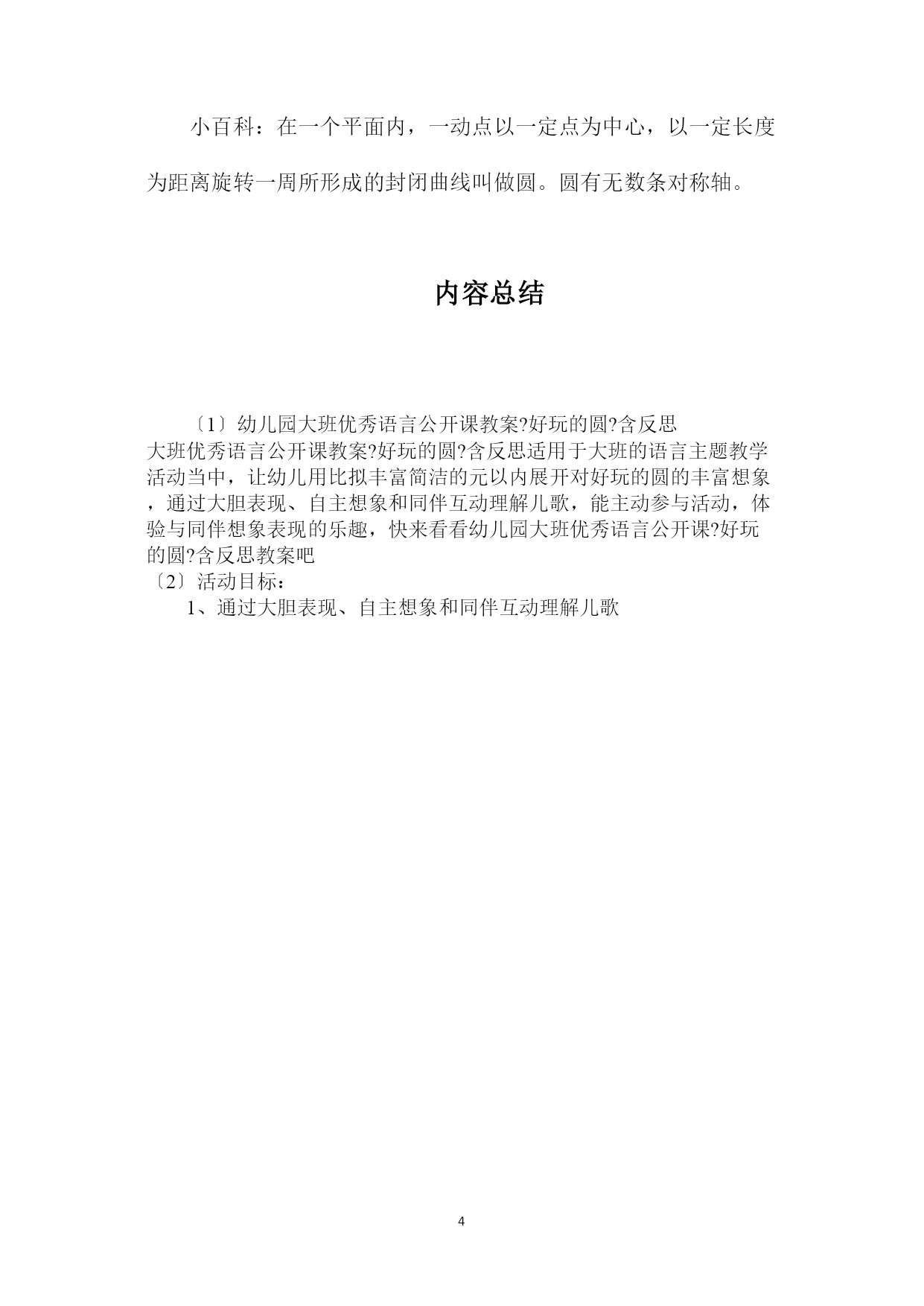 小百科：在一个平面内，一动点以一定点为中心，以一定长度为距离旋转一周所形成的封闭曲线叫做圆。圆有无数条对称轴。

内容总结

〔1〕幼儿园大班优秀语言公开课教案?好玩的圆?含反思
大班优秀语言公开课教案?好玩的圆?含反思适用于大班的语言主题教学活动当中，让幼儿用比拟丰富简洁的元以内展开对好玩的圆的丰富想象，通过大胆表现、自主想象和同伴互动理解儿歌，能主动参与活动，体验与同伴想象表现的乐趣，快来看看幼儿园大班优秀语言公开课?好玩的圆?含反思教案吧
〔2〕活动目标：
1、通过大胆表现、自主想象和同伴互动理解儿歌

4